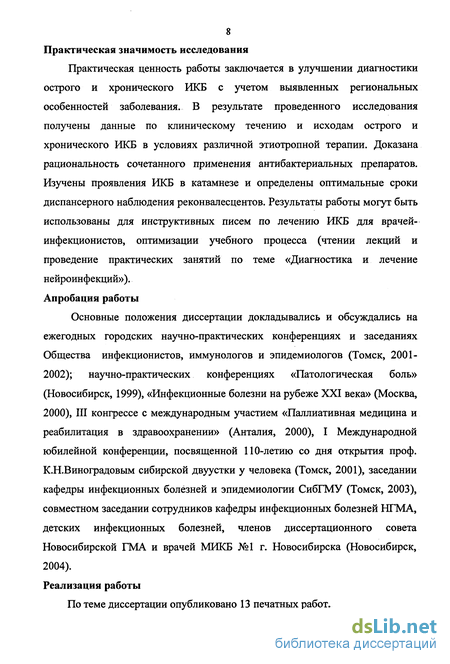 8

Практическая значимость исследования

Практическая ценность работы заключается в улучшении диагностики острого и хронического ИКБ с учетом выявленных региональных особенностей заболевания. В результате проведенного исследования получены данные по клиническому течению и исходам острого и хронического ИКБ в условиях различной этиотропной терапии. Доказана рациональность сочетанного применения антибактериальных препаратов. Изучены проявления ИКБ в катамнезе и определены оптимальные сроки диспансерного наблюдения реконвалесцентов. Результаты работы могут быть использованы для инструктивных писем по лечению ИКБ для врачей-инфекционистов, оптимизации учебного процесса (чтении лекций и проведение практических занятий по теме «Диагностика и лечение нейроинфекций»).

Апробация работы

Основные положения диссертации докладывались и обсуждались на ежегодных городских научно-практических конференциях и заседаниях Общества инфекционистов, иммунологов и эпидемиологов (Томск, 2001-2002); научно-практических конференциях «Патологическая боль» (Новосибирск, 1999), «Инфекционные болезни на рубеже XXI века» (Москва, 2000), III конгрессе с международным участием «Паллиативная медицина и реабилитация в здравоохранении» (Анталия, 2000), I Международной юбилейной конференции, посвященной 110-летию со дня открытия проф. К.Н.Виноградовым сибирской двуустки у человека (Томск, 2001), заседании кафедры инфекционных болезней и эпидемиологии СибГМУ (Томск, 2003), совместном заседании сотрудников кафедры инфекционных болезней НГМА, детских инфекционных болезней, членов диссертационного совета Новосибирской ГМА и врачей МИКБ №1 г. Новосибирска (Новосибирск, 2004).

Реализация работы

По теме диссертации опубликовано 13 печатных работ.

dsLib.net
библиотека диссертаций